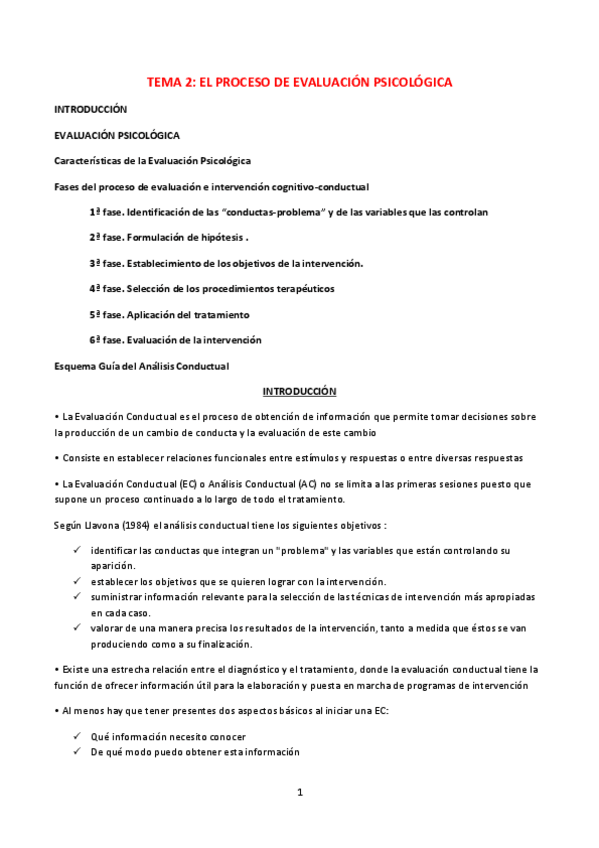 TEMA 2: EL PROCESO DE EVALUACIÓN PSICOLÓGICA

INTRODUCCIÓN

EVALUACIÓN PSICOLÓGICA

Características de la Evaluación Psicológica

Fases del proceso de evaluación e intervención cognitivo-conductual

1ª fase. Identificación de las "conductas-problema" y de las variables que las controlan

2ª fase. Formulación de hipótesis .

3ª fase. Establecimiento de los objetivos de la intervención.

4ª fase. Selección de los procedimientos terapéuticos

5ª fase. Aplicación del tratamiento

6ª fase. Evaluación de la intervención

Esquema Guía del Análisis Conductual

INTRODUCCIÓN

• La Evaluación Conductual es el proceso de obtención de información que permite tomar decisiones sobre la producción de un cambio de conducta y la evaluación de este cambio

• Consiste en establecer relaciones funcionales entre estímulos y respuestas o entre diversas respuestas

• La Evaluación Conductual (EC) o Análisis Conductual (AC) no se limita a las primeras sesiones puesto que supone un proceso continuado a lo largo de todo el tratamiento.

Según Llavona (1984) el análisis conductual tiene los siguientes objetivos :

✓ identificar las conductas que integran un "problema" y las variables que están controlando su aparición.
✓ establecer los objetivos que se quieren lograr con la intervención.
✓ suministrar información relevante para la selección de las técnicas de intervención más apropiadas en cada caso.
✓ valorar de una manera precisa los resultados de la intervención, tanto a medida que éstos se van produciendo como a su finalización.

• Existe una estrecha relación entre el diagnóstico y el tratamiento, donde la evaluación conductual tiene la función de ofrecer información útil para la elaboración y puesta en marcha de programas de intervención

• Al menos hay que tener presentes dos aspectos básicos al iniciar una EC:

✓ Qué información necesito conocer
✓ De qué modo puedo obtener esta información

1